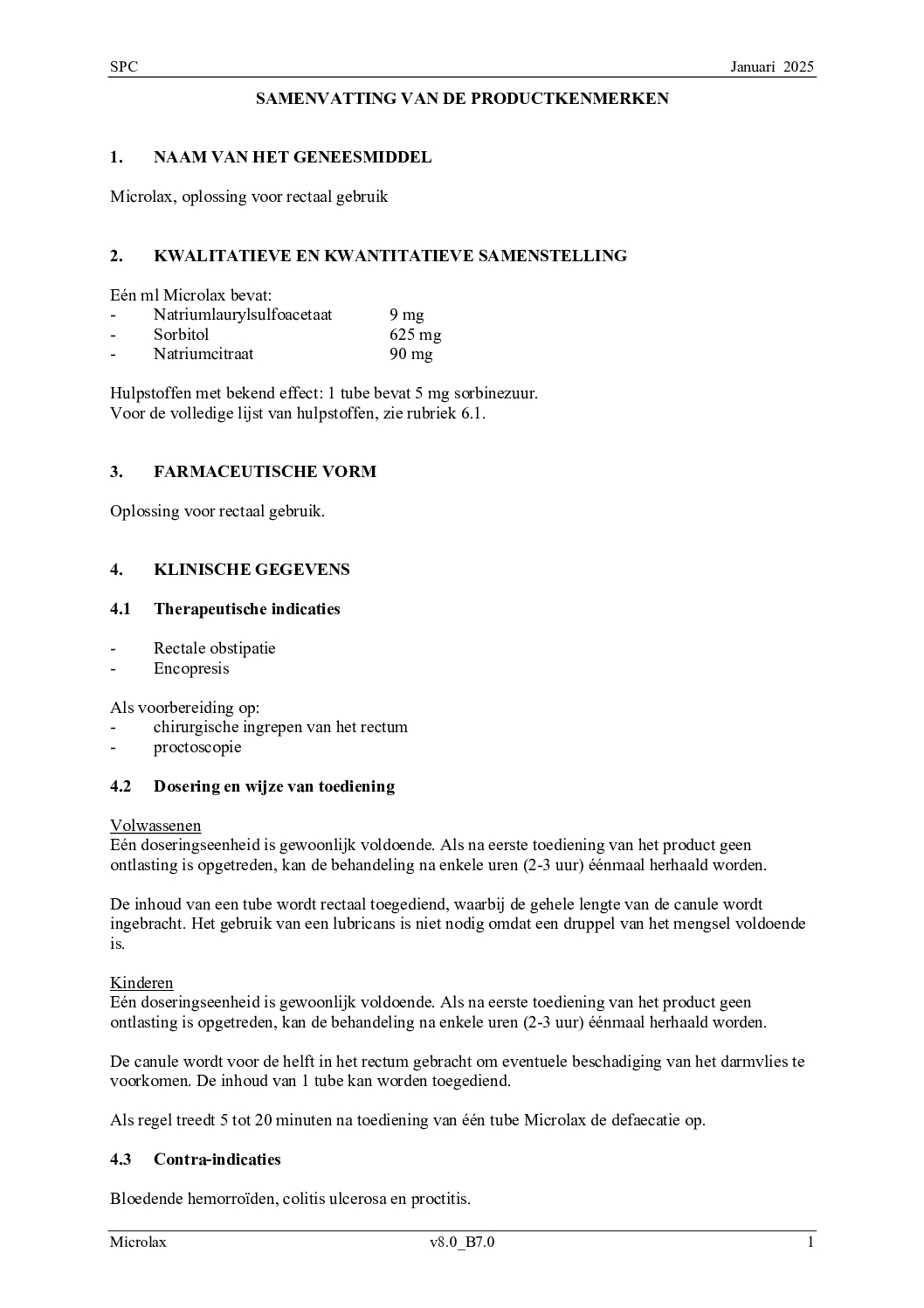 SPC Januari 2025

SAMENVATTING VAN DE PRODUCTKENMERKEN

1. NAAM VAN HET GENEESMIDDEL

Microlax, oplossing voor rectaal gebruik

2. KWALITATIEVE EN KWANTITATIEVE SAMENSTELLING

Eén ml Microlax bevat:
- Natriumlaurylsulfoacetaat 9 mg
- Sorbitol 625 mg
- Natriumcitraat 90 mg

Hulpstoffen met bekend effect: 1 tube bevat 5 mg sorbinezuur.
Voor de volledige lijst van hulpstoffen, zie rubriek 6.1.

3. FARMACEUTISCHE VORM

Oplossing voor rectaal gebruik.

4. KLINISCHE GEGEVENS

4.1 Therapeutische indicaties

- Rectale obstipatie
- Encopresis

Als voorbereiding op:
- chirurgische ingrepen van het rectum
- proctoscopie

4.2 Dosering en wijze van toediening

Volwassenen
Eén doseringseenheid is gewoonlijk voldoende. Als na eerste toediening van het product geen ontlasting is opgetreden, kan de behandeling na enkele uren (2-3 uur) éénmaal herhaald worden.

De inhoud van een tube wordt rectaal toegediend, waarbij de gehele lengte van de canule wordt ingebracht. Het gebruik van een lubricans is niet nodig omdat een druppel van het mengsel voldoende is.

Kinderen
Eén doseringseenheid is gewoonlijk voldoende. Als na eerste toediening van het product geen ontlasting is opgetreden, kan de behandeling na enkele uren (2-3 uur) éénmaal herhaald worden.

De canule wordt voor de helft in het rectum gebracht om eventuele beschadiging van het darmvlies te voorkomen. De inhoud van 1 tube kan worden toegediend.

Als regel treedt 5 tot 20 minuten na toediening van één tube Microlax de defaecatie op.

4.3 Contra-indicaties

Bloedende hemorroïden, colitis ulcerosa en proctitis.

Microlax v8.0_B7.0 1